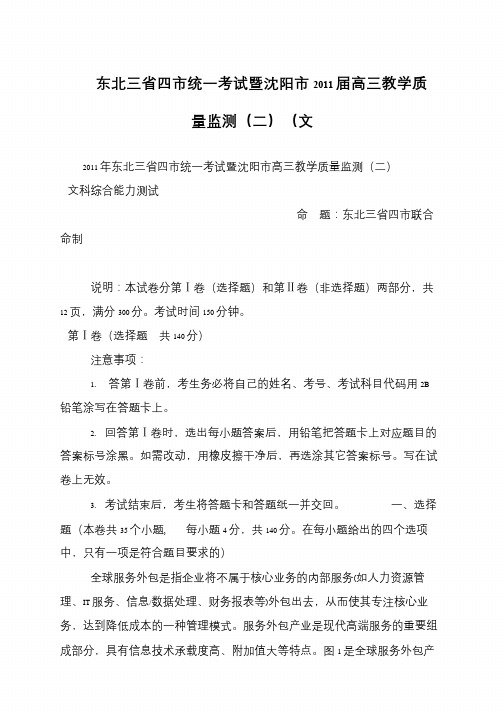 东北三省四市统一考试暨沈阳市 2011 届高三教学质量监测（二）（文

2011 年东北三省四市统一考试暨沈阳市高三教学质量监测（二）
文科综合能力测试

命　题：东北三省四市联合命制

说明：本试卷分第Ⅰ卷（选择题）和第Ⅱ卷（非选择题）两部分，共 12 页，满分 300 分。考试时间 150 分钟。

第Ⅰ卷（选择题　共 140 分）

注意事项：

1.　答第Ⅰ卷前，考生务必将自己的姓名、考号、考试科目代码用 2B 铅笔涂写在答题卡上。

2. 回答第Ⅰ卷时，选出每小题答案后，用铅笔把答题卡上对应题目的答案标号涂黑。如需改动，用橡皮擦干净后，再选涂其它答案标号。写在试卷上无效。

3. 考试结束后，考生将答题卡和答题纸一并交回。　　一、选择题（本卷共 35 个小题，　每小题 4 分，共 140 分。在每小题给出的四个选项中，只有一项是符合题目要求的）

全球服务外包是指企业将不属于核心业务的内部服务(如人力资源管理、IT 服务、信息/数据处理、财务报表等)外包出去，从而使其专注核心业务，达到降低成本的一种管理模式。服务外包产业是现代高端服务的重要组成部分，具有信息技术承载度高、附加值大等特点。图 1 是全球服务外包产